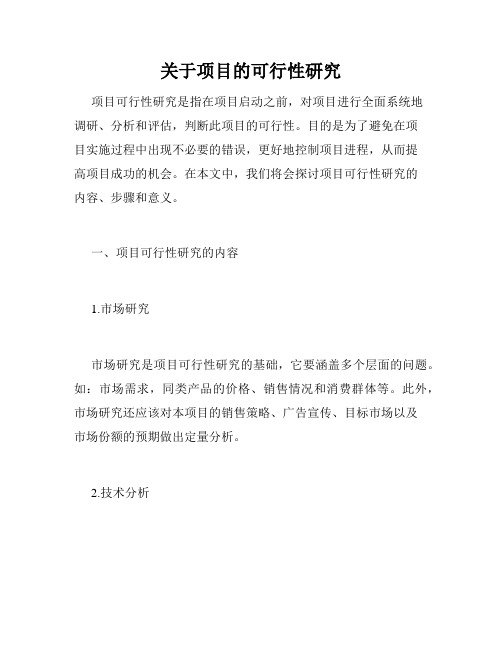 关于项目的可行性研究

项目可行性研究是指在项目启动之前，对项目进行全面系统地调研、分析和评估，判断此项目的可行性。目的是为了避免在项目实施过程中出现不必要的错误，更好地控制项目进程，从而提高项目成功的机会。在本文中，我们将会探讨项目可行性研究的内容、步骤和意义。

一、项目可行性研究的内容

1.市场研究

市场研究是项目可行性研究的基础，它要涵盖多个层面的问题。如：市场需求，同类产品的价格、销售情况和消费群体等。此外，市场研究还应该对本项目的销售策略、广告宣传、目标市场以及市场份额的预期做出定量分析。

2.技术分析